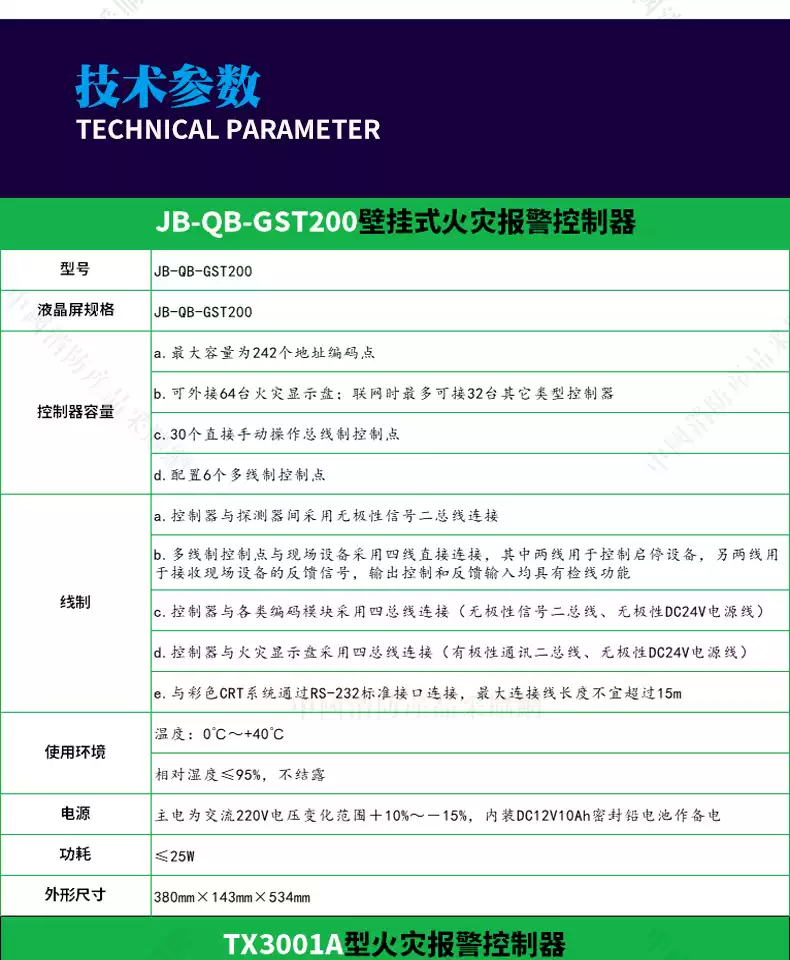 技术参数
TECHNICAL PARAMETER

JB-QB-GST200壁挂式火灾报警控制器

| 型号 | JB-QB-GST200 |
|---|---|
| 液晶屏规格 | JB-QB-GST200 |
| 控制器容量 | a.最大容量为242个地址编码点 |
| | b.可外接64台火灾显示盘；联网时最多可接32台其它类型控制器 |
| | c.30个直接手动操作总线制控制点 |
| | d.配置6个多线制控制点 |
| 线制 | a.控制器与探测器间采用无极性信号二总线连接 |
| | b.多线制控制点与现场设备采用四线直接连接，其中两线用于控制启停设备，另两线用于接收现场设备的反馈信号，输出控制和反馈输入均具有检线功能 |
| | c.控制器与各类编码模块采用四总线连接（无极性信号二总线、无极性DC24V电源线） |
| | d.控制器与火灾显示盘采用四总线连接（有极性通讯二总线、无极性DC24V电源线） |
| | e.与彩色CRT系统通过RS-232标准接口连接，最大连接线长度不宜超过15m |
| 使用环境 | 温度：0°C～+40°C |
| | 相对湿度≤95%，不结露 |
| 电源 | 主电为交流220V电压变化范围＋10%～－15%，内装DC12V10Ah密封铅电池作备电 |
| 功耗 | ≤25W |
| 外形尺寸 | 380mm×143mm×534mm |

TX3001A型火灾报警控制器